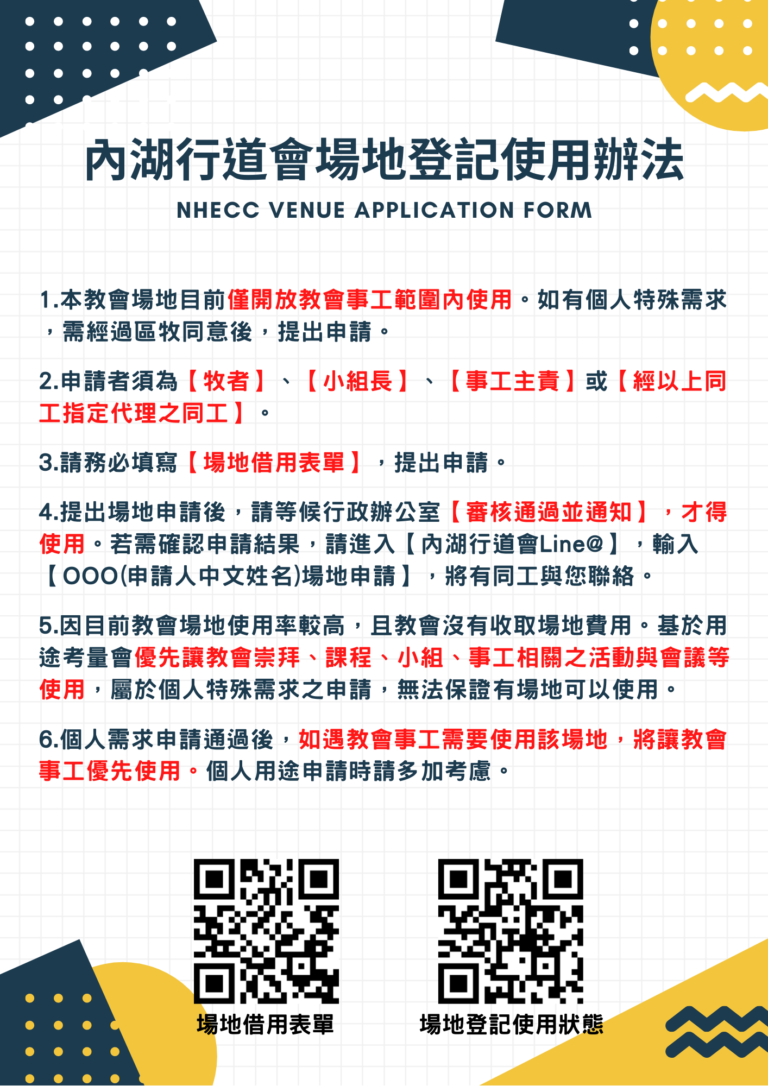 內湖行道會場地登記使用辦法

NHECC VENUE APPLICATION FORM

1.本教會場地目前僅開放教會事工範圍內使用。如有個人特殊需求，需經過區牧同意後，提出申請。

2.申請者須為【牧者】、【小組長】、【事工主責】或【經以上同工指定代理之同工】。

3.請務必填寫【場地借用表單】，提出申請。

4.提出場地申請後，請等候行政辦公室【審核通過並通知】，才得使用。若需確認申請結果，請進入【內湖行道會Line@】，輸入【OOO(申請人中文姓名)場地申請】，將有同工與您聯絡。

5.因目前教會場地使用率較高，且教會沒有收取場地費用。基於用途考量會優先讓教會崇拜、課程、小組、事工相關之活動與會議等使用，屬於個人特殊需求之申請，無法保證有場地可以使用。

6.個人需求申請通過後，如遇教會事工需要使用該場地，將讓教會事工優先使用。個人用途申請時請多加考慮。

場地借用表單

場地登記使用狀態